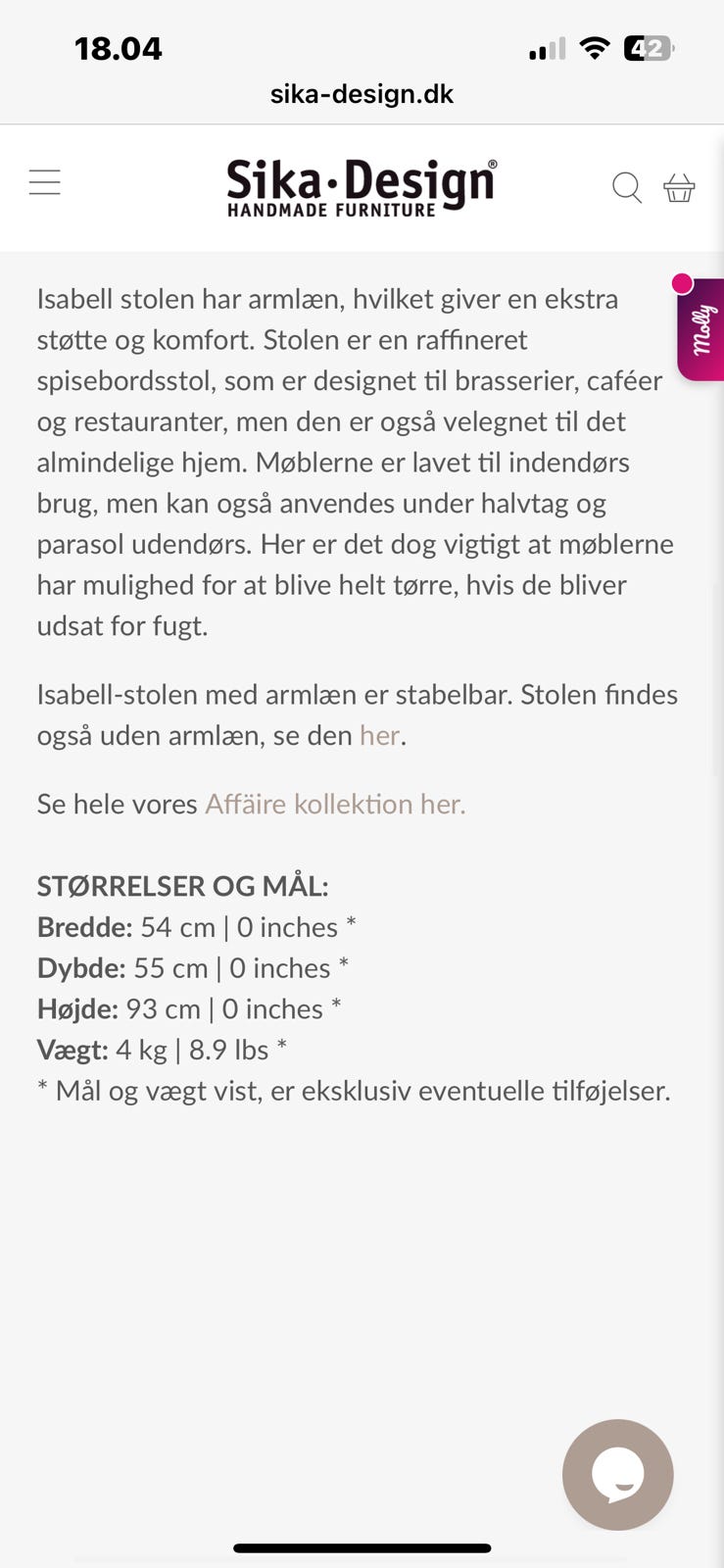 18.04
42
sika-design.dk

Sika·Design®
HANDMADE FURNITURE

Molly

Isabell stolen har armlæn, hvilket giver en ekstra støtte og komfort. Stolen er en raffineret spisebordsstol, som er designet til brasserier, caféer og restauranter, men den er også velegnet til det almindelige hjem. Møblerne er lavet til indendørs brug, men kan også anvendes under halvtag og parasol udendørs. Her er det dog vigtigt at møblerne har mulighed for at blive helt tørre, hvis de bliver udsat for fugt.

Isabell-stolen med armlæn er stabelbar. Stolen findes også uden armlæn, se den her.

Se hele vores Affäire kollektion her.

STØRRELSER OG MÅL:
Bredde: 54 cm | 0 inches *
Dybde: 55 cm | 0 inches *
Højde: 93 cm | 0 inches *
Vægt: 4 kg | 8.9 lbs *
* Mål og vægt vist, er eksklusiv eventuelle tilføjelser.